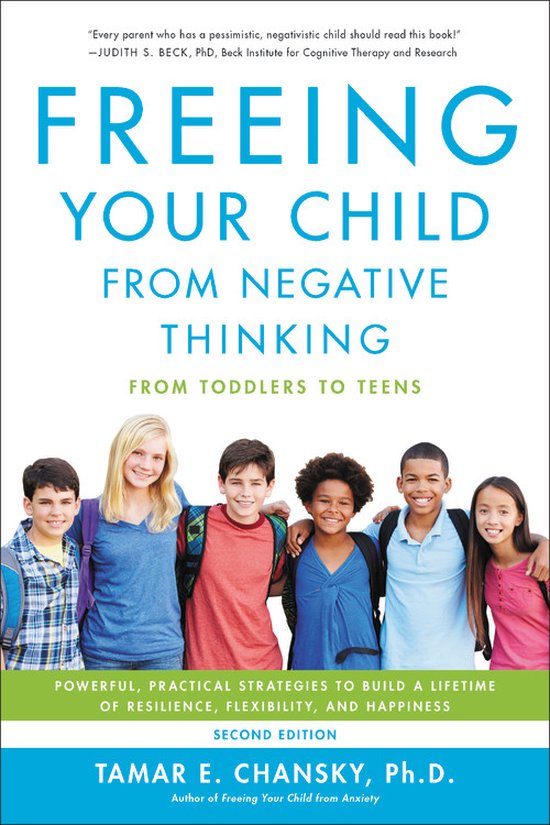 "Every parent who has a pessimistic, negativistic child should read this book!"
—JUDITH S. BECK, PhD, Beck Institute for Cognitive Therapy and Research

FREEING YOUR CHILD FROM NEGATIVE THINKING

FROM TODDLERS TO TEENS

POWERFUL, PRACTICAL STRATEGIES TO BUILD A LIFETIME OF RESILIENCE, FLEXIBILITY, AND HAPPINESS

SECOND EDITION

TAMAR E. CHANSKY, Ph.D.

Author of Freeing Your Child from Anxiety